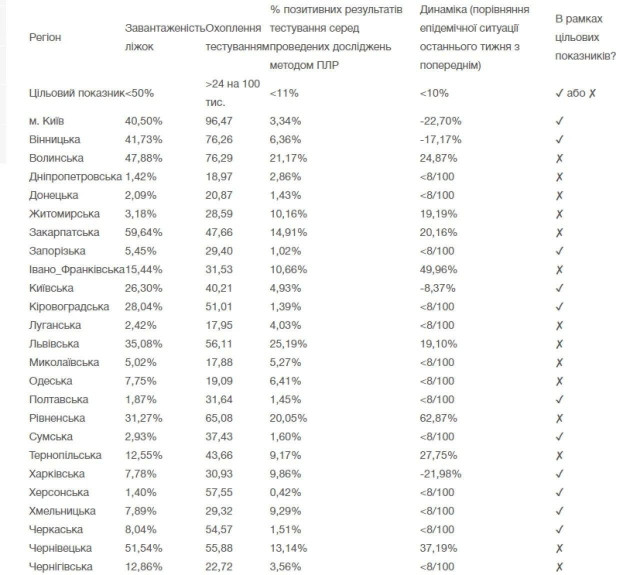 | Регіон | Завантаженість ліжок | Охоплення тестуванням | % позитивних результатів тестування серед проведених досліджень методом ПЛР | Динаміка (порівняння епідемічної ситуації останнього тижня з попереднім) | В рамках цільових показників? |
|---|---|---|---|---|---|
| Цільовий показник | <50% | >24 на 100 тис. | <11% | <10% | ✓ або ✗ |
| м. Київ | 40,50% | 96,47 | 3,34% | -22,70% | ✓ |
| Вінницька | 41,73% | 76,26 | 6,36% | -17,17% | ✓ |
| Волинська | 47,88% | 76,29 | 21,17% | 24,87% | ✗ |
| Дніпропетровська | 1,42% | 18,97 | 2,86% | <8/100 | ✗ |
| Донецька | 2,09% | 20,87 | 1,43% | <8/100 | ✗ |
| Житомирська | 3,18% | 28,59 | 10,16% | 19,19% | ✗ |
| Закарпатська | 59,64% | 47,66 | 14,91% | 20,16% | ✗ |
| Запорізька | 5,45% | 29,40 | 1,02% | <8/100 | ✓ |
| Івано_Франківська | 15,44% | 31,53 | 10,66% | 49,96% | ✗ |
| Київська | 26,30% | 40,21 | 4,93% | -8,37% | ✓ |
| Кіровоградська | 28,04% | 51,01 | 1,39% | <8/100 | ✓ |
| Луганська | 2,42% | 17,95 | 4,03% | <8/100 | ✗ |
| Львівська | 35,08% | 56,11 | 25,19% | 19,10% | ✗ |
| Миколаївська | 5,02% | 17,88 | 5,27% | <8/100 | ✗ |
| Одеська | 7,75% | 19,09 | 6,41% | <8/100 | ✗ |
| Полтавська | 1,87% | 31,64 | 1,45% | <8/100 | ✓ |
| Рівненська | 31,27% | 65,08 | 20,05% | 62,87% | ✗ |
| Сумська | 2,93% | 37,43 | 1,60% | <8/100 | ✓ |
| Тернопільська | 12,55% | 43,66 | 9,17% | 27,75% | ✗ |
| Харківська | 7,78% | 30,93 | 9,86% | -21,98% | ✓ |
| Херсонська | 1,40% | 57,55 | 0,42% | <8/100 | ✓ |
| Хмельницька | 7,89% | 29,32 | 9,29% | <8/100 | ✓ |
| Черкаська | 8,04% | 54,57 | 1,51% | <8/100 | ✓ |
| Чернівецька | 51,54% | 55,88 | 13,14% | 37,19% | ✗ |
| Чернігівська | 12,86% | 22,72 | 3,56% | <8/100 | ✗ |